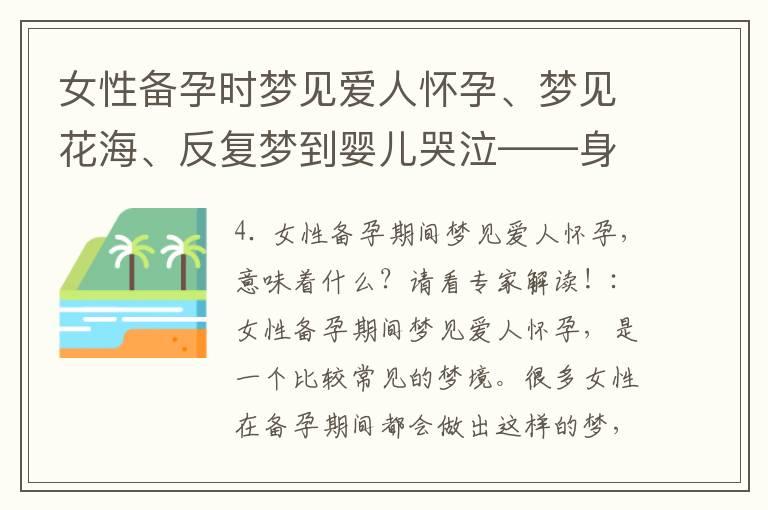 女性备孕时梦见爱人怀孕、梦见花海、反复梦到婴儿哭泣——身

4. 女性备孕期间梦见爱人怀孕，意味着什么？请看专家解读！：女性备孕期间梦见爱人怀孕，是一个比较常见的梦境。很多女性在备孕期间都会做出这样的梦，